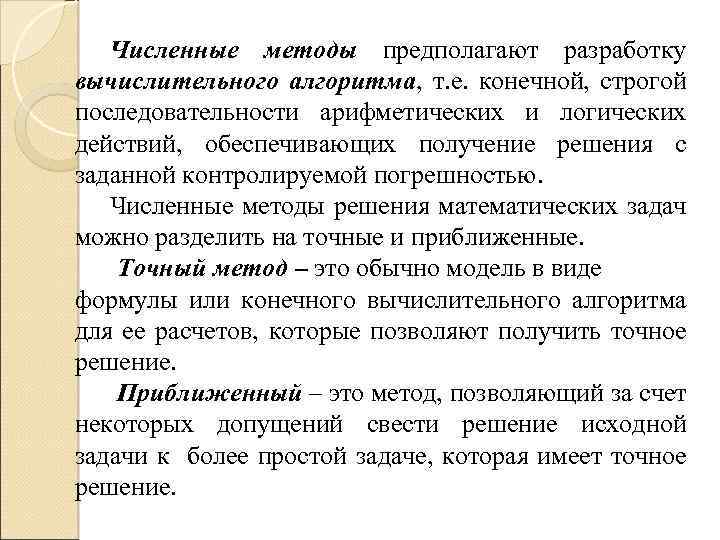 Численные методы предполагают разработку вычислительного алгоритма, т.е. конечной, строгой последовательности арифметических и логических действий, обеспечивающих получение решения с заданной контролируемой погрешностью.

Численные методы решения математических задач можно разделить на точные и приближенные.

Точный метод – это обычно модель в виде формулы или конечного вычислительного алгоритма для ее расчетов, которые позволяют получить точное решение.

Приближенный – это метод, позволяющий за счет некоторых допущений свести решение исходной задачи к более простой задаче, которая имеет точное решение.